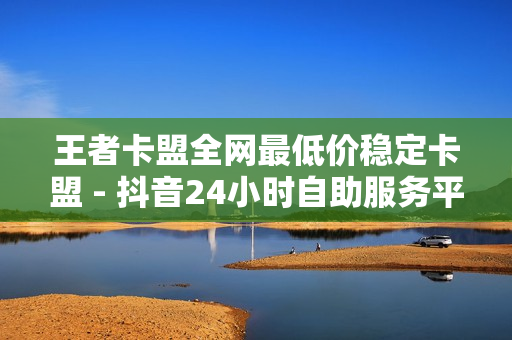 王者卡盟全网最低价稳定卡盟 - 抖音24小时自助服务平